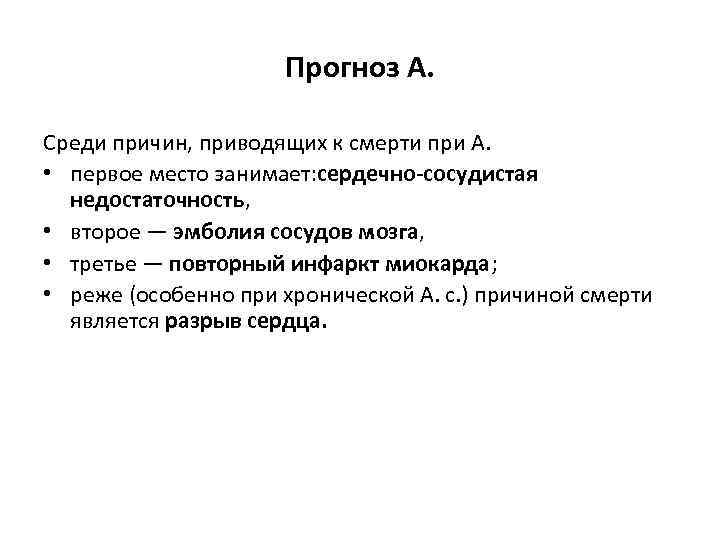 Прогноз А.

Среди причин, приводящих к смерти при А.

• первое место занимает:сердечно-сосудистая недостаточность,
• второе — эмболия сосудов мозга,
• третье — повторный инфаркт миокарда;
• реже (особенно при хронической А. с.) причиной смерти является разрыв сердца.